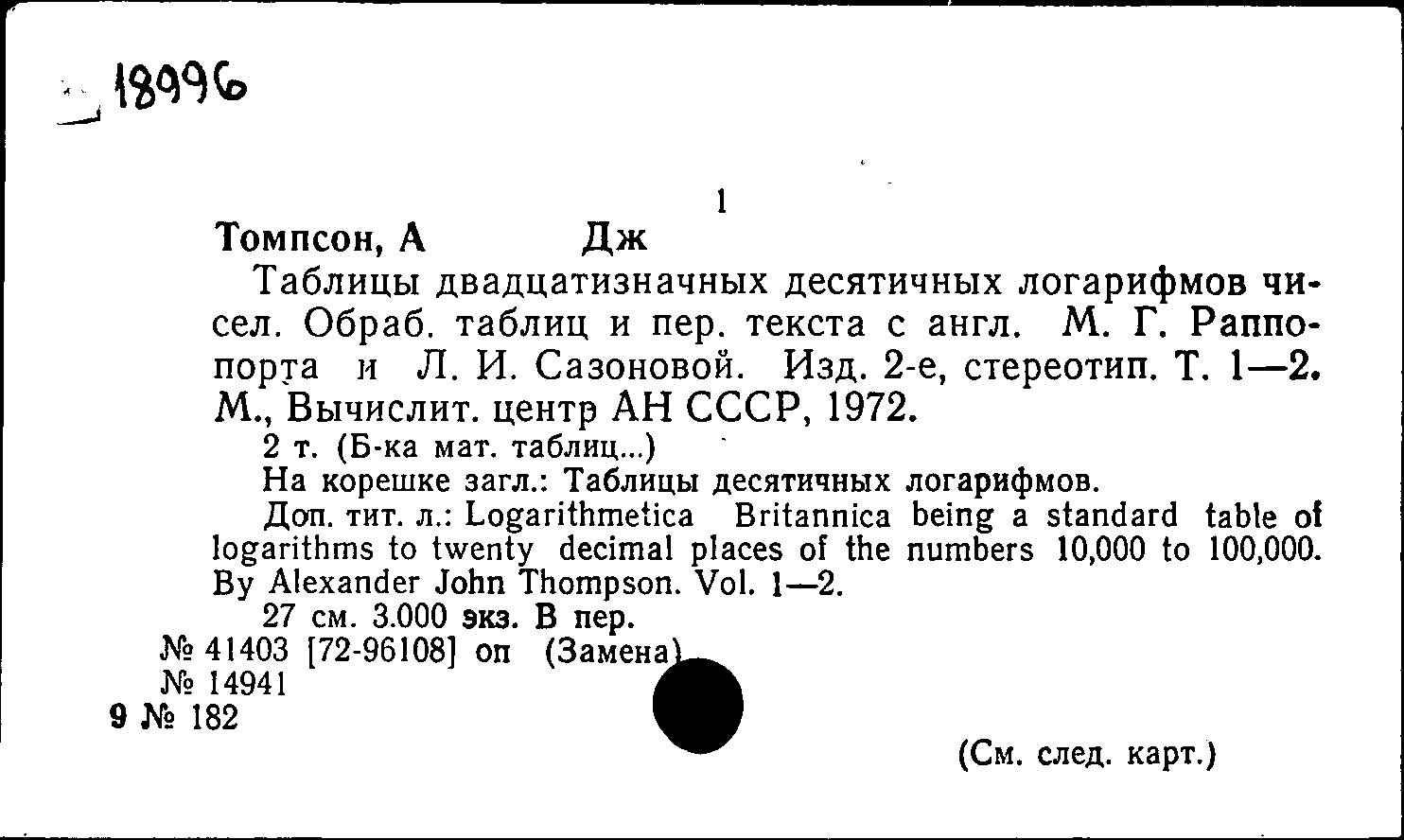 18996

1

Томпсон, А Дж

Таблицы двадцатизначных десятичных логарифмов чисел. Обраб. таблиц и пер. текста с англ. М. Г. Раппопорта и Л. И. Сазоновой. Изд. 2-е, стереотип. Т. 1—2. М., Вычислит. центр АН СССР, 1972.

2 т. (Б-ка мат. таблиц...)

На корешке загл.: Таблицы десятичных логарифмов.

Доп. тит. л.: Logarithmetica Britannica being a standard table of logarithms to twenty decimal places of the numbers 10,000 to 100,000. By Alexander John Thompson. Vol. 1—2.

27 см. 3.000 экз. В пер.

№ 41403 [72-96108] оп (Замена)

№ 14941

9 № 182

(См. след. карт.)